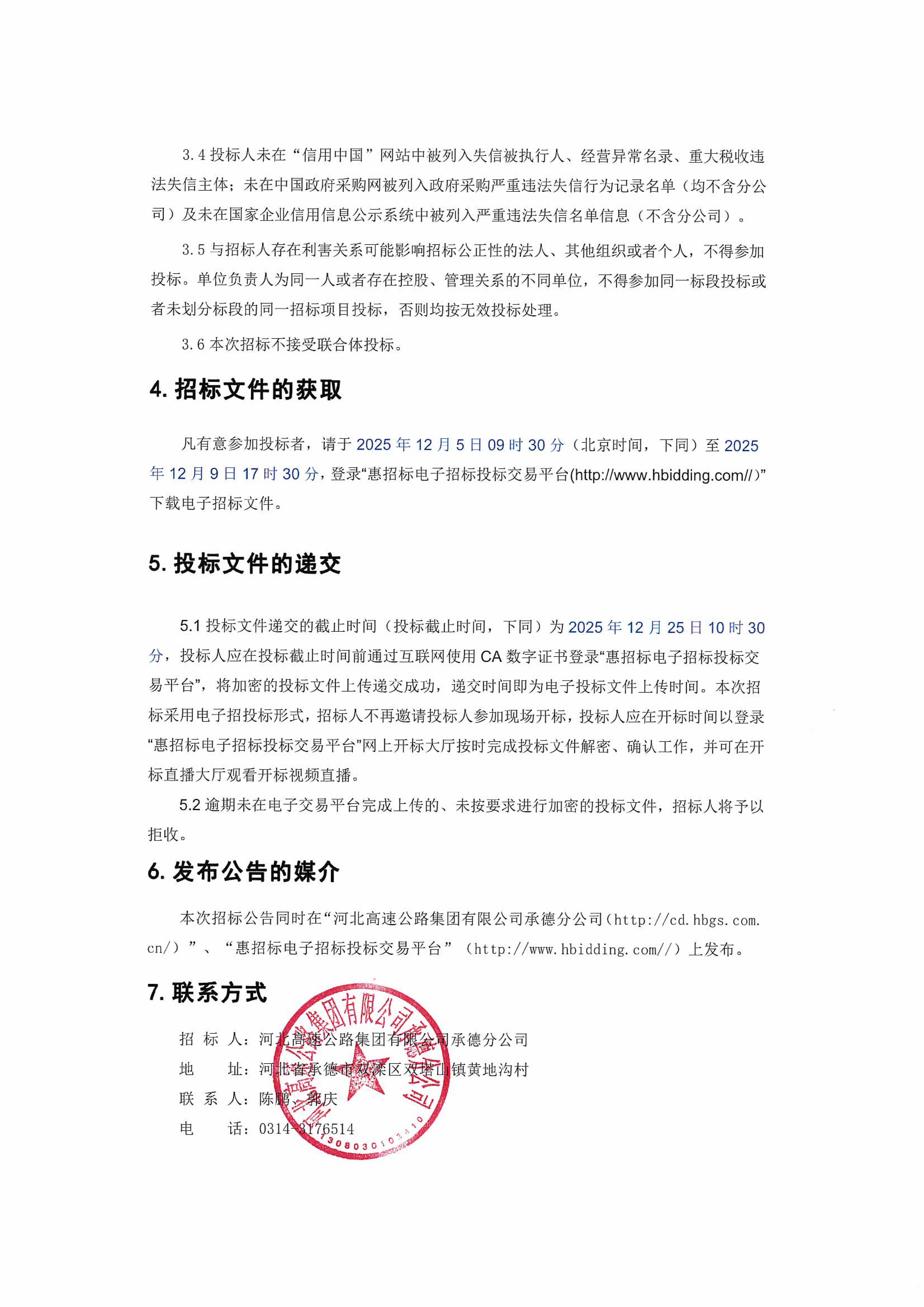 3.4 投标人未在“信用中国”网站中被列入失信被执行人、经营异常名录、重大税收违法失信主体；未在中国政府采购网被列入政府采购严重违法失信行为记录名单（均不含分公司）及未在国家企业信用信息公示系统中被列入严重违法失信名单信息（不含分公司）。

3.5 与招标人存在利害关系可能影响招标公正性的法人、其他组织或者个人，不得参加投标。单位负责人为同一人或者存在控股、管理关系的不同单位，不得参加同一标段投标或者未划分标段的同一招标项目投标，否则均按无效投标处理。

3.6 本次招标不接受联合体投标。

4. 招标文件的获取

凡有意参加投标者，请于 2025 年 12 月 5 日 09 时 30 分（北京时间，下同）至 2025 年 12 月 9 日 17 时 30 分，登录“惠招标电子招标投标交易平台(http://www.hbidding.com//)”下载电子招标文件。

5. 投标文件的递交

5.1 投标文件递交的截止时间（投标截止时间，下同）为 2025 年 12 月 25 日 10 时 30 分，投标人应在投标截止时间前通过互联网使用 CA 数字证书登录“惠招标电子招标投标交易平台”，将加密的投标文件上传递交成功，递交时间即为电子投标文件上传时间。本次招标采用电子招投标形式，招标人不再邀请投标人参加现场开标，投标人应在开标时间以登录“惠招标电子招标投标交易平台”网上开标大厅按时完成投标文件解密、确认工作，并可在开标直播大厅观看开标视频直播。

5.2 逾期未在电子交易平台完成上传的、未按要求进行加密的投标文件，招标人将予以拒收。

6. 发布公告的媒介

本次招标公告同时在“河北高速公路集团有限公司承德分公司（http://cd.hbgs.com.cn/）”、“惠招标电子招标投标交易平台”（http://www.hbidding.com//）上发布。

7. 联系方式

招 标 人：河北高速公路集团有限公司承德分公司
地　　址：河北省承德市双滦区双塔山镇黄地沟村
联 系 人：陈鹏、郭庆
电　　话：0314-3176514

河北高速公路集团有限公司承德分公司
1308030103410